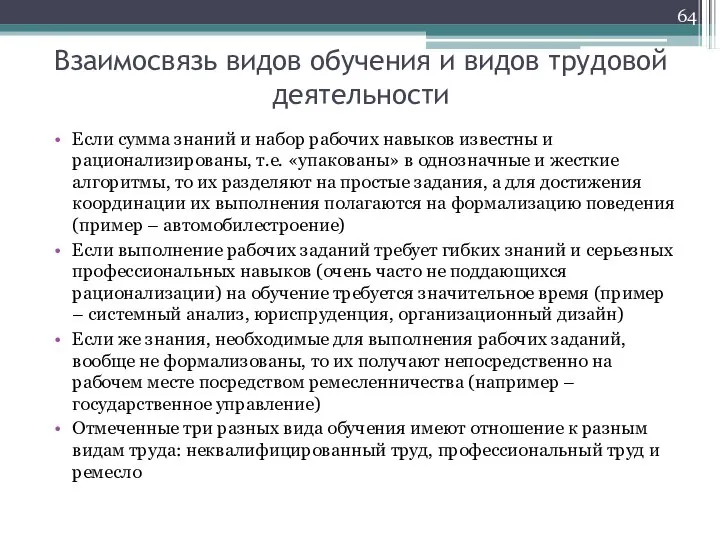 64

Взаимосвязь видов обучения и видов трудовой деятельности

• Если сумма знаний и набор рабочих навыков известны и рационализированы, т.е. «упакованы» в однозначные и жесткие алгоритмы, то их разделяют на простые задания, а для достижения координации их выполнения полагаются на формализацию поведения (пример – автомобилестроение)

• Если выполнение рабочих заданий требует гибких знаний и серьезных профессиональных навыков (очень часто не поддающихся рационализации) на обучение требуется значительное время (пример – системный анализ, юриспруденция, организационный дизайн)

• Если же знания, необходимые для выполнения рабочих заданий, вообще не формализованы, то их получают непосредственно на рабочем месте посредством ремесленничества (например – государственное управление)

• Отмеченные три разных вида обучения имеют отношение к разным видам труда: неквалифицированный труд, профессиональный труд и ремесло